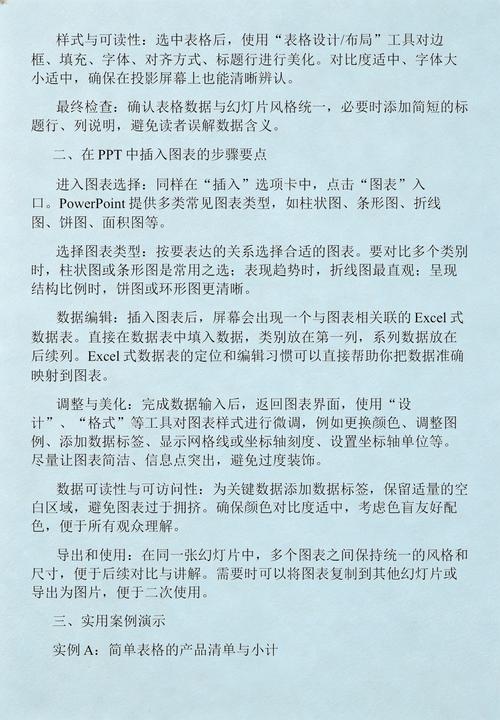 样式与可读性：选中表格后，使用“表格设计/布局”工具对边框、填充、字体、对齐方式、标题行进行美化。对比度适中、字体大小适中，确保在投影屏幕上也能清晰辨认。

最终检查：确认表格数据与幻灯片风格统一，必要时添加简短的标题行、列说明，避免读者误解数据含义。

二、在 PPT 中插入图表的步骤要点

进入图表选择：同样在“插入”选项卡中，点击“图表”入口。PowerPoint 提供多类常见图表类型，如柱状图、条形图、折线图、饼图、面积图等。

选择图表类型：按要表达的关系选择合适的图表。要对比多个类别时，柱状图或条形图是常用之选；表现趋势时，折线图最直观；呈现结构比例时，饼图或环形图更清晰。

数据编辑：插入图表后，屏幕会出现一个与图表相关联的 Excel 式数据表。直接在数据表中填入数据，类别放在第一列，系列数据放在后续列。Excel 式数据表的定位和编辑习惯可以直接帮助你把数据准确映射到图表。

调整与美化：完成数据输入后，返回图表界面，使用“设计”、“格式”等工具对图表样式进行微调，例如更换颜色、调整图例、添加数据标签、显示网格线或坐标轴刻度、设置坐标轴单位等。尽量让图表简洁、信息点突出，避免过度装饰。

数据可读性与可访问性：为关键数据添加数据标签，保留适量的空白区域，避免图表过于拥挤。确保颜色对比度适中，考虑色盲友好配色，便于所有观众理解。

导出和使用：在同一张幻灯片中，多个图表之间保持统一的风格和尺寸，便于后续对比与讲解。需要时可以将图表复制到其他幻灯片或导出为图片，便于二次使用。

三、实用案例演示

实例 A：简单表格的产品清单与小计